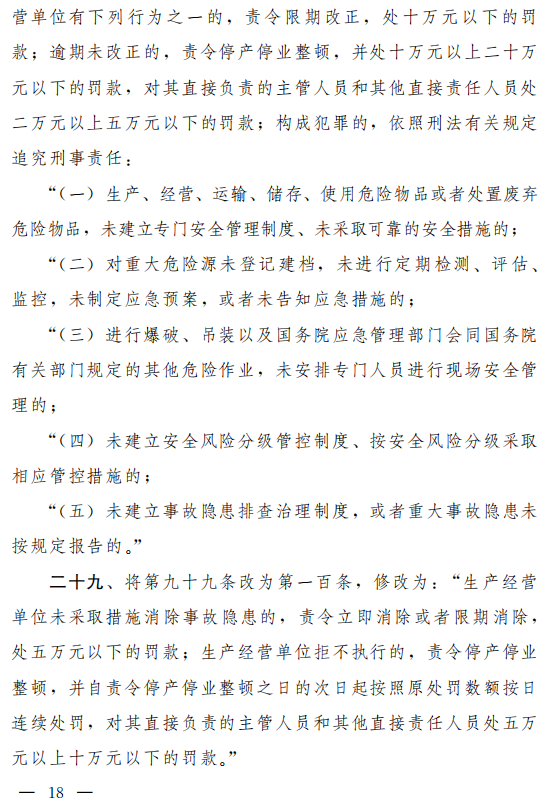 营单位有下列行为之一的，责令限期改正，处十万元以下的罚款；逾期未改正的，责令停产停业整顿，并处十万元以上二十万元以下的罚款，对其直接负责的主管人员和其他直接责任人员处二万元以上五万元以下的罚款；构成犯罪的，依照刑法有关规定追究刑事责任：

“（一）生产、经营、运输、储存、使用危险物品或者处置废弃危险物品，未建立专门安全管理制度、未采取可靠的安全措施的；

“（二）对重大危险源未登记建档，未进行定期检测、评估、监控，未制定应急预案，或者未告知应急措施的；

“（三）进行爆破、吊装以及国务院应急管理部门会同国务院有关部门规定的其他危险作业，未安排专门人员进行现场安全管理的；

“（四）未建立安全风险分级管控制度、按安全风险分级采取相应管控措施的；

“（五）未建立事故隐患排查治理制度，或者重大事故隐患未按规定报告的。”

二十九、将第九十九条改为第一百条，修改为：“生产经营单位未采取措施消除事故隐患的，责令立即消除或者限期消除，处五万元以下的罚款；生产经营单位拒不执行的，责令停产停业整顿，并自责令停产停业整顿之日的次日起按照原处罚数额按日连续处罚，对其直接负责的主管人员和其他直接责任人员处五万元以上十万元以下的罚款。”

— 18 —